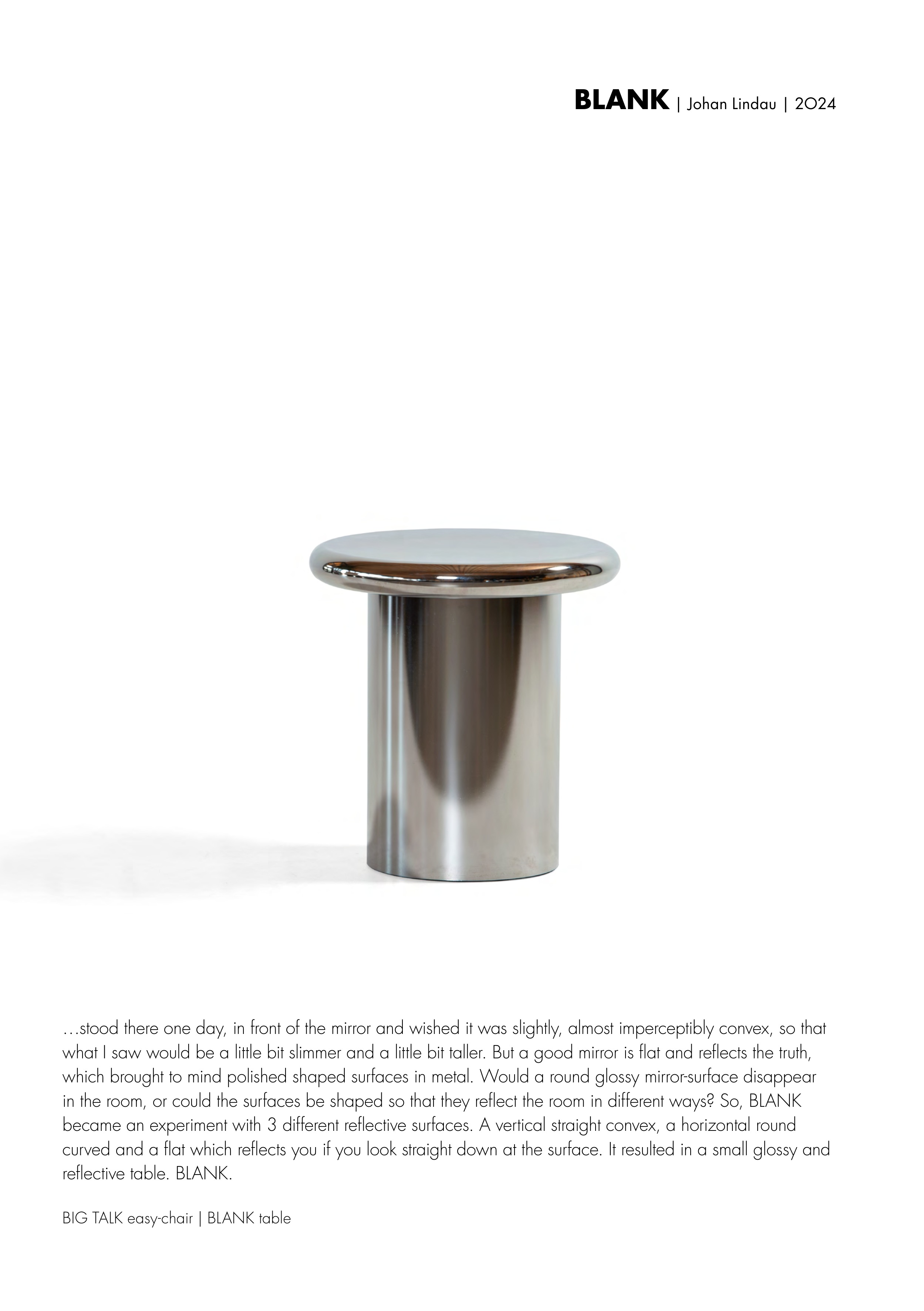 BLANK | Johan Lindau | 2024

…stood there one day, in front of the mirror and wished it was slightly, almost imperceptibly convex, so that what I saw would be a little bit slimmer and a little bit taller. But a good mirror is flat and reflects the truth, which brought to mind polished shaped surfaces in metal. Would a round glossy mirror-surface disappear in the room, or could the surfaces be shaped so that they reflect the room in different ways? So, BLANK became an experiment with 3 different reflective surfaces. A vertical straight convex, a horizontal round curved and a flat which reflects you if you look straight down at the surface. It resulted in a small glossy and reflective table. BLANK.

BIG TALK easy-chair | BLANK table